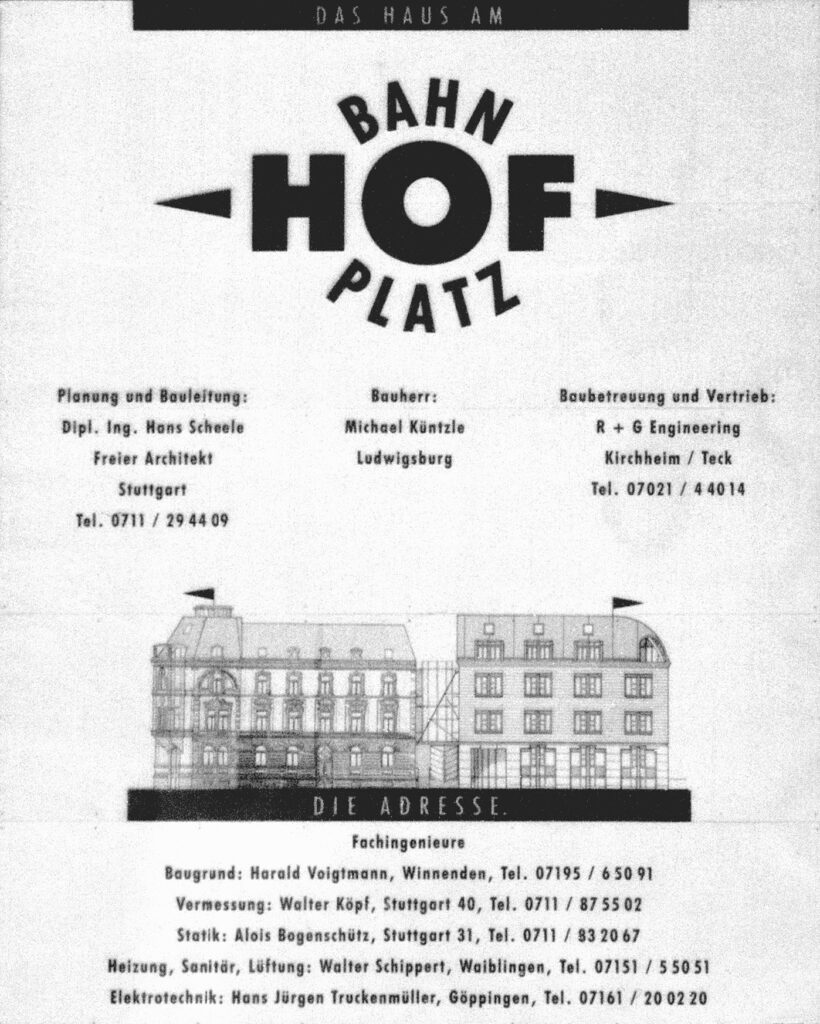 DAS HAUS AM

BAHN
HOF
PLATZ

Planung und Bauleitung:
Dipl. Ing. Hans Scheele
Freier Architekt
Stuttgart
Tel. 0711 / 29 44 09

Bauherr:
Michael Küntzle
Ludwigsburg

Baubetreuung und Vertrieb:
R + G Engineering
Kirchheim / Teck
Tel. 07021 / 4 40 14

DIE ADRESSE.

Fachingenieure

Baugrund: Harald Voigtmann, Winnenden, Tel. 07195 / 6 50 91

Vermessung: Walter Köpf, Stuttgart 40, Tel. 0711 / 87 55 02

Statik: Alois Bogenschütz, Stuttgart 31, Tel. 0711 / 83 20 67

Heizung, Sanitär, Lüftung: Walter Schippert, Waiblingen, Tel. 07151 / 5 50 51

Elektrotechnik: Hans Jürgen Truckenmüller, Göppingen, Tel. 07161 / 20 02 20